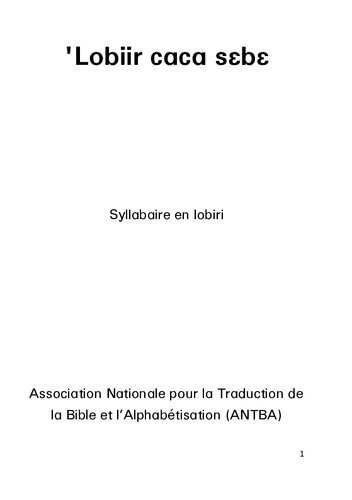 'Lobiir caca sɛbɛ

Syllabaire en lobiri

Association Nationale pour la Traduction de la Bible et l'Alphabétisation (ANTBA)

1